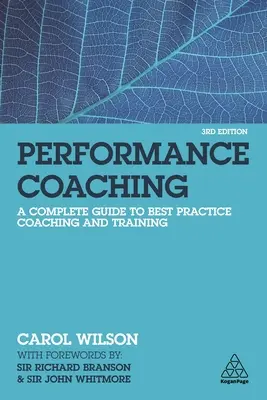 3RD EDITION

PERFORMANCE COACHING

A COMPLETE GUIDE TO BEST PRACTICE COACHING AND TRAINING

CAROL WILSON

WITH FOREWORDS BY:
SIR RICHARD BRANSON
& SIR JOHN WHITMORE

KoganPage